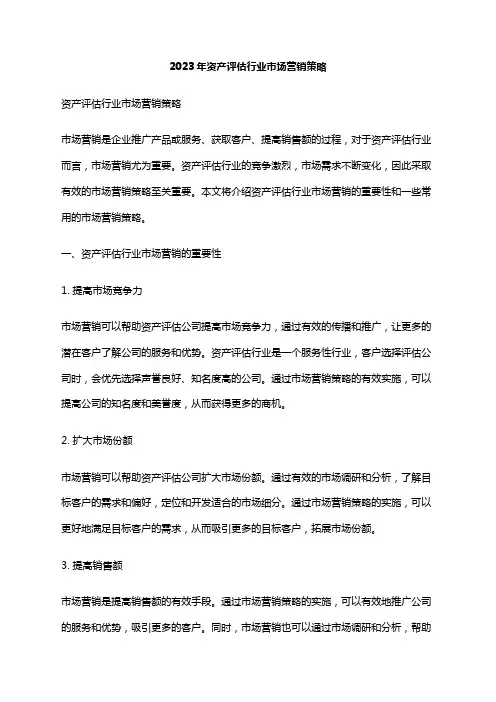 2023年资产评估行业市场营销策略

资产评估行业市场营销策略

市场营销是企业推广产品或服务、获取客户、提高销售额的过程，对于资产评估行业而言，市场营销尤为重要。资产评估行业的竞争激烈，市场需求不断变化，因此采取有效的市场营销策略至关重要。本文将介绍资产评估行业市场营销的重要性和一些常用的市场营销策略。

一、资产评估行业市场营销的重要性

1. 提高市场竞争力

市场营销可以帮助资产评估公司提高市场竞争力，通过有效的传播和推广，让更多的潜在客户了解公司的服务和优势。资产评估行业是一个服务性行业，客户选择评估公司时，会优先选择声誉良好、知名度高的公司。通过市场营销策略的有效实施，可以提高公司的知名度和美誉度，从而获得更多的商机。

2. 扩大市场份额

市场营销可以帮助资产评估公司扩大市场份额。通过有效的市场调研和分析，了解目标客户的需求和偏好，定位和开发适合的市场细分。通过市场营销策略的实施，可以更好地满足目标客户的需求，从而吸引更多的目标客户，拓展市场份额。

3. 提高销售额

市场营销是提高销售额的有效手段。通过市场营销策略的实施，可以有效地推广公司的服务和优势，吸引更多的客户。同时，市场营销也可以通过市场调研和分析，帮助